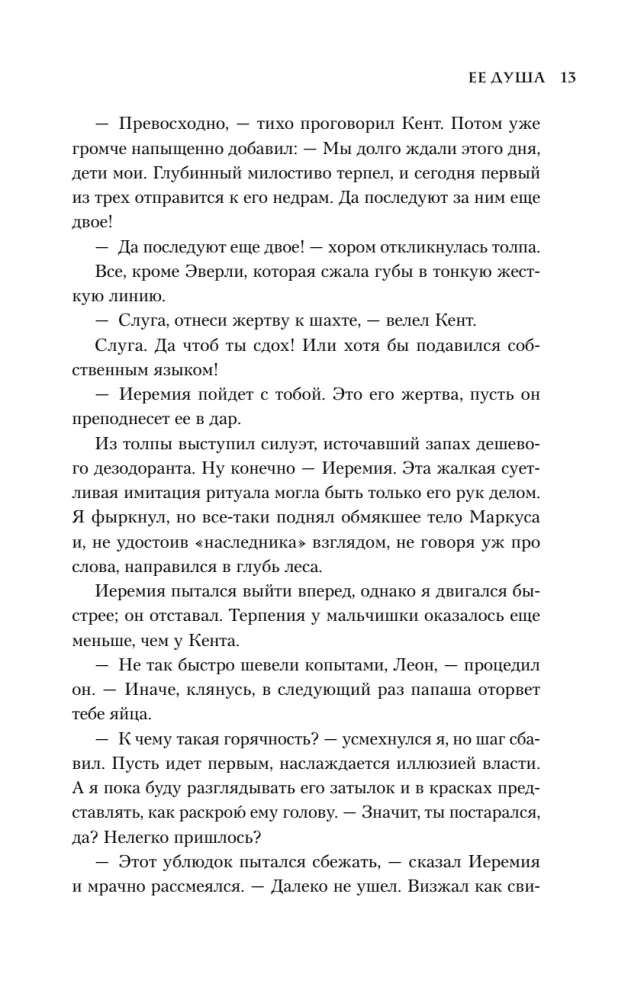 ЕЕ ДУША 13

— Превосходно, — тихо проговорил Кент. Потом уже громче напыщенно добавил: — Мы долго ждали этого дня, дети мои. Глубинный милостиво терпел, и сегодня первый из трех отправится к его недрам. Да последуют за ним еще двое!

— Да последуют еще двое! — хором откликнулась толпа.

Все, кроме Эверли, которая сжала губы в тонкую жесткую линию.

— Слуга, отнеси жертву к шахте, — велел Кент.

Слуга. Да чтоб ты сдох! Или хотя бы подавился собственным языком!

— Иеремия пойдет с тобой. Это его жертва, пусть он преподнесет ее в дар.

Из толпы выступил силуэт, источавший запах дешевого дезодоранта. Ну конечно — Иеремия. Эта жалкая суетливая имитация ритуала могла быть только его рук делом. Я фыркнул, но все-таки поднял обмякшее тело Маркуса и, не удостоив «наследника» взглядом, не говоря уж про слова, направился в глубь леса.

Иеремия пытался выйти вперед, однако я двигался быстрее; он отставал. Терпения у мальчишки оказалось еще меньше, чем у Кента.

— Не так быстро шевели копытами, Леон, — процедил он. — Иначе, клянусь, в следующий раз папаша оторвет тебе яйца.

— К чему такая горячность? — усмехнулся я, но шаг сбавил. Пусть идет первым, наслаждается иллюзией власти. А я пока буду разглядывать его затылок и в красках представлять, как раскрою ему голову. — Значит, ты постарался, да? Нелегко пришлось?

— Этот ублюдок пытался сбежать, — сказал Иеремия и мрачно рассмеялся. — Далеко не ушел. Визжал как сви-